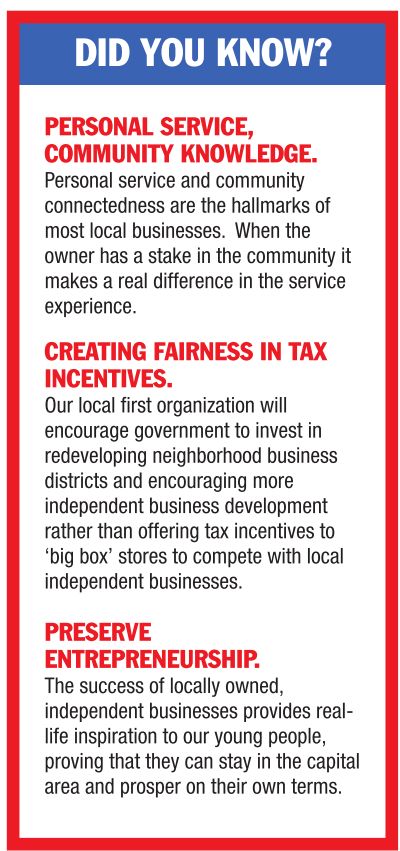 DID YOU KNOW?

PERSONAL SERVICE, COMMUNITY KNOWLEDGE.

Personal service and community connectedness are the hallmarks of most local businesses. When the owner has a stake in the community it makes a real difference in the service experience.

CREATING FAIRNESS IN TAX INCENTIVES.

Our local first organization will encourage government to invest in redeveloping neighborhood business districts and encouraging more independent business development rather than offering tax incentives to 'big box' stores to compete with local independent businesses.

PRESERVE ENTREPRENEURSHIP.

The success of locally owned, independent businesses provides real-life inspiration to our young people, proving that they can stay in the capital area and prosper on their own terms.